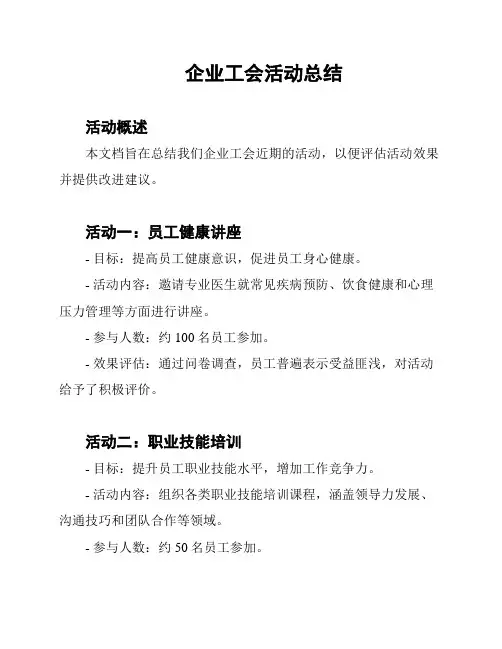 企业工会活动总结

活动概述

本文档旨在总结我们企业工会近期的活动，以便评估活动效果并提供改进建议。

活动一：员工健康讲座

- 目标：提高员工健康意识，促进员工身心健康。

- 活动内容：邀请专业医生就常见疾病预防、饮食健康和心理压力管理等方面进行讲座。

- 参与人数：约 100 名员工参加。

- 效果评估：通过问卷调查，员工普遍表示受益匪浅，对活动给予了积极评价。

活动二：职业技能培训

- 目标：提升员工职业技能水平，增加工作竞争力。

- 活动内容：组织各类职业技能培训课程，涵盖领导力发展、沟通技巧和团队合作等领域。

- 参与人数：约 50 名员工参加。